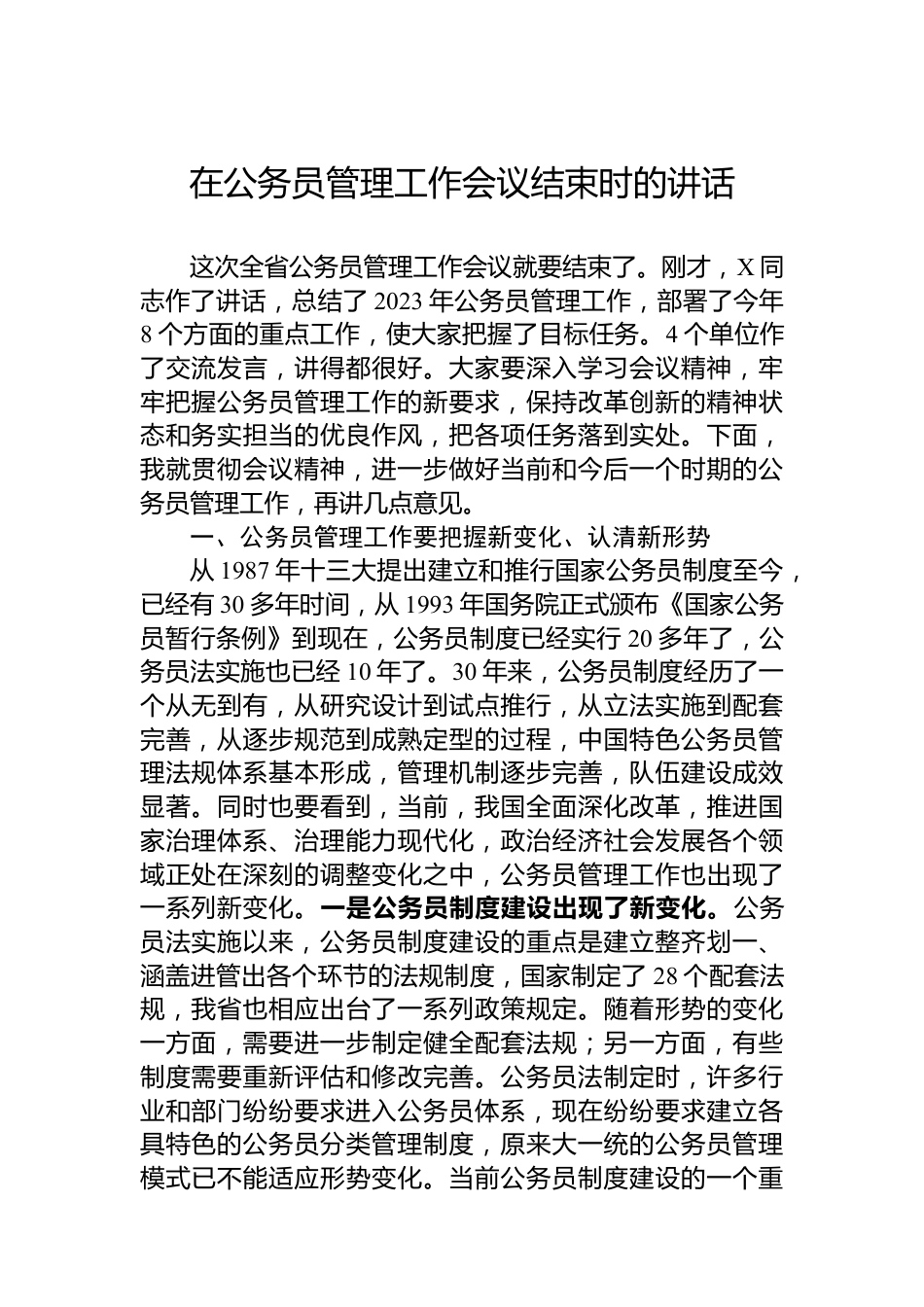 在公务员管理工作会议结束时的讲话

这次全省公务员管理工作会议就要结束了。刚才，X同志作了讲话，总结了2023年公务员管理工作，部署了今年8个方面的重点工作，使大家把握了目标任务。4个单位作了交流发言，讲得都很好。大家要深入学习会议精神，牢牢把握公务员管理工作的新要求，保持改革创新的精神状态和务实担当的优良作风，把各项任务落到实处。下面，我就贯彻会议精神，进一步做好当前和今后一个时期的公务员管理工作，再讲几点意见。

一、公务员管理工作要把握新变化、认清新形势

从1987年十三大提出建立和推行国家公务员制度至今，已经有30多年时间，从1993年国务院正式颁布《国家公务员暂行条例》到现在，公务员制度已经实行20多年了，公务员法实施也已经10年了。30年来，公务员制度经历了一个从无到有，从研究设计到试点推行，从立法实施到配套完善，从逐步规范到成熟定型的过程，中国特色公务员管理法规体系基本形成，管理机制逐步完善，队伍建设成效显著。同时也要看到，当前，我国全面深化改革，推进国家治理体系、治理能力现代化，政治经济社会发展各个领域正处在深刻的调整变化之中，公务员管理工作也出现了一系列新变化。一是公务员制度建设出现了新变化。公务员法实施以来，公务员制度建设的重点是建立整齐划一、涵盖进管出各个环节的法规制度，国家制定了28个配套法规，我省也相应出台了一系列政策规定。随着形势的变化一方面，需要进一步制定健全配套法规；另一方面，有些制度需要重新评估和修改完善。公务员法制定时，许多行业和部门纷纷要求进入公务员体系，现在纷纷要求建立各具特色的公务员分类管理制度，原来大一统的公务员管理模式已不能适应形势变化。当前公务员制度建设的一个重